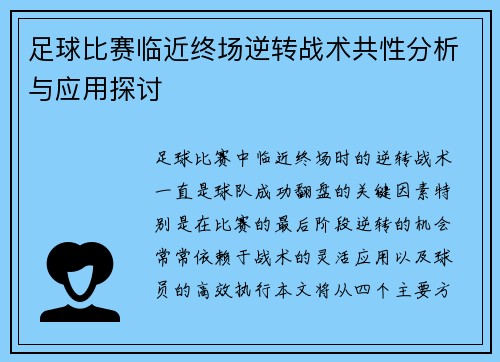 足球比赛临近终场逆转战术共性分析与应用探讨

足球比赛中临近终场时的逆转战术一直是球队成功翻盘的关键因素特别是在比赛的最后阶段逆转的机会常常依赖于战术的灵活应用以及球员的高效执行本文将从四个主要方